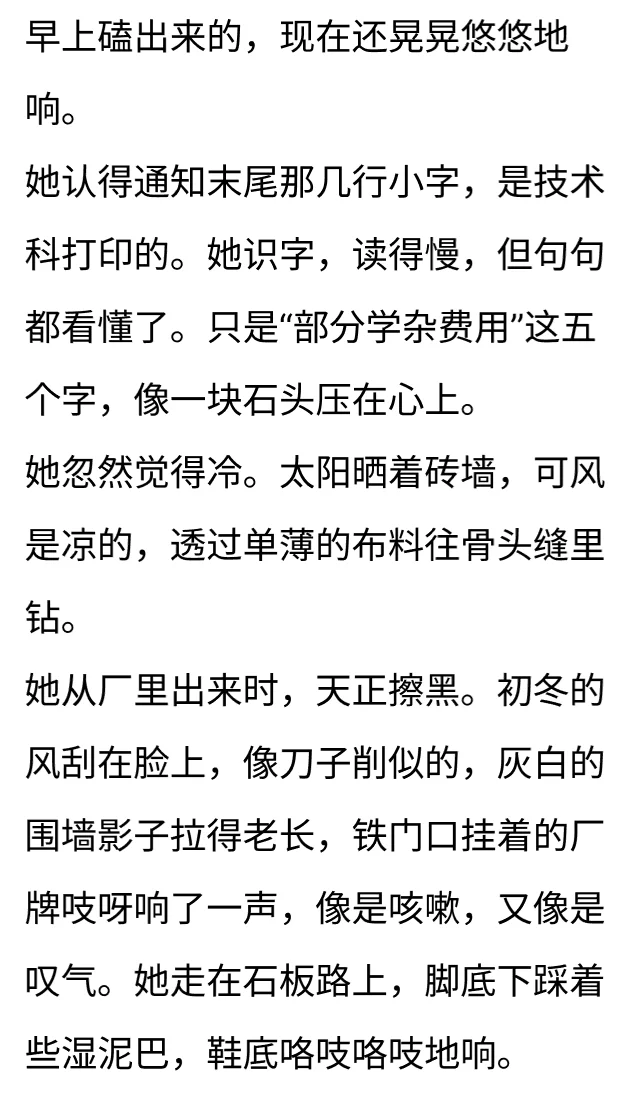 早上磕出来的，现在还晃晃悠悠地响。

她认得通知末尾那几行小字，是技术科打印的。她识字，读得慢，但句句都看懂了。只是“部分学杂费用”这五个字，像一块石头压在心上。

她忽然觉得冷。太阳晒着砖墙，可风是凉的，透过单薄的布料往骨头缝里钻。

她从厂里出来时，天正擦黑。初冬的风刮在脸上，像刀子削似的，灰白的围墙影子拉得老长，铁门口挂着的厂牌吱呀响了一声，像是咳嗽，又像是叹气。她走在石板路上，脚底下踩着些湿泥巴，鞋底咯吱咯吱地响。